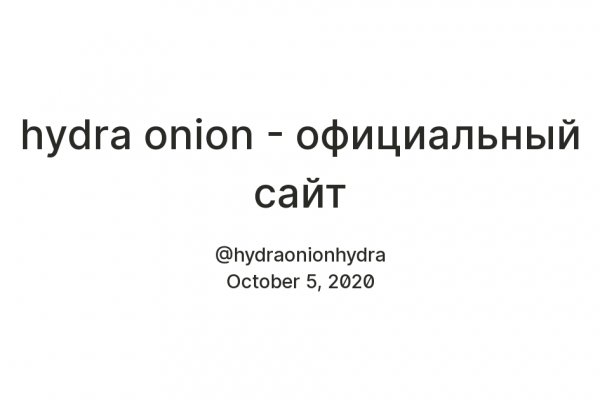 hydra onion - официальный сайт

@hydraonionhydra
October 5, 2020